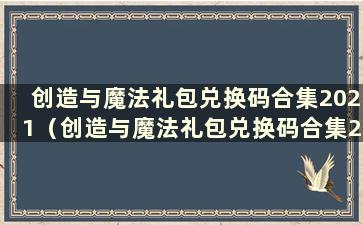 创造与魔法礼包兑换码合集2021（创造与魔法礼包兑换码合集2